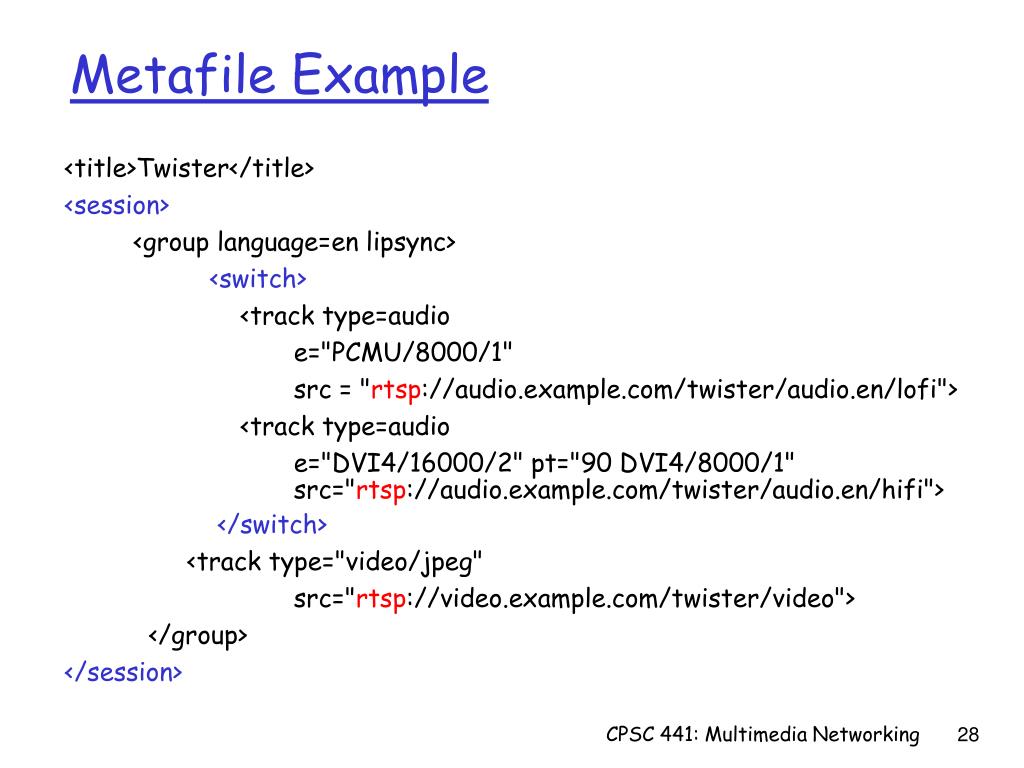 Metafile Example

<title>Twister</title>
<session>
<group language=en lipsync>
<switch>
<track type=audio
e="PCMU/8000/1"
src = "rtsp://audio.example.com/twister/audio.en/lofi">
<track type=audio
e="DVI4/16000/2" pt="90 DVI4/8000/1"
src="rtsp://audio.example.com/twister/audio.en/hifi">
</switch>
<track type="video/jpeg"
src="rtsp://video.example.com/twister/video">
</group>
</session>

CPSC 441: Multimedia Networking 28